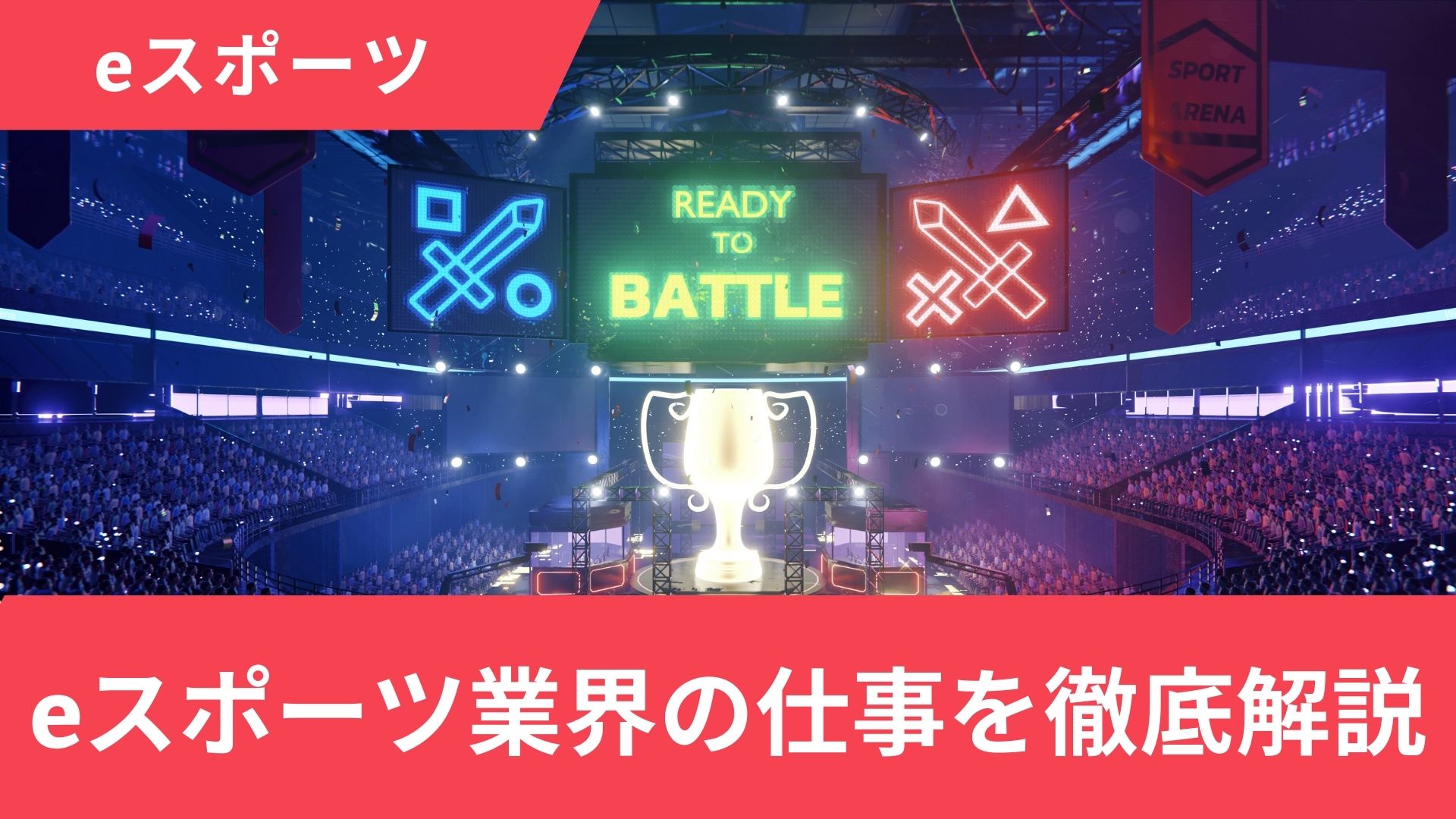 eスポーツ

SPORT ARENA

READY TO BATTLE

eスポーツ業界の仕事を徹底解説